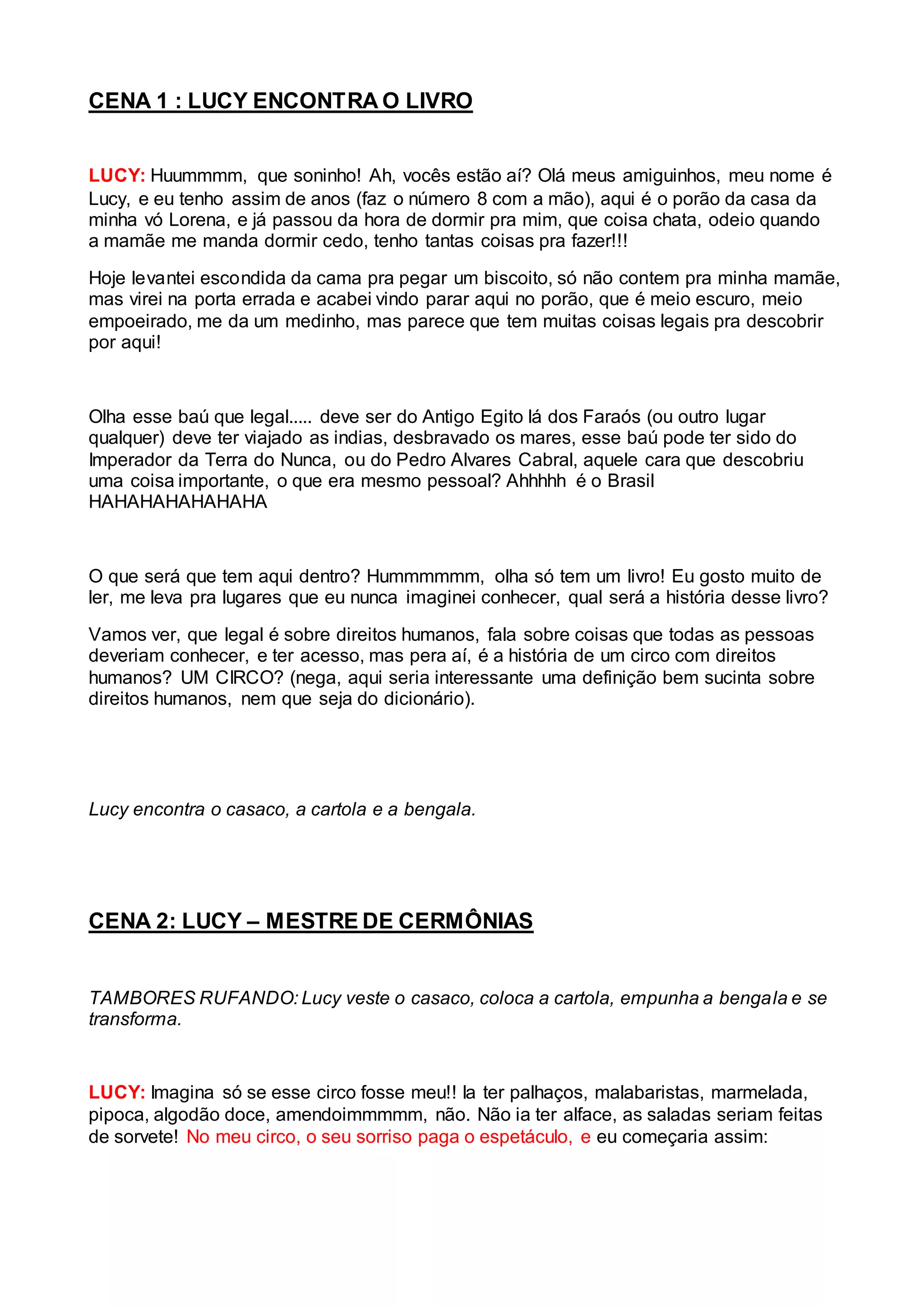 CENA 1 : LUCY ENCONTRA O LIVRO

LUCY: Huummmm, que soninho! Ah, vocês estão aí? Olá meus amiguinhos, meu nome é Lucy, e eu tenho assim de anos (faz o número 8 com a mão), aqui é o porão da casa da minha vó Lorena, e já passou da hora de dormir pra mim, que coisa chata, odeio quando a mamãe me manda dormir cedo, tenho tantas coisas pra fazer!!!

Hoje levantei escondida da cama pra pegar um biscoito, só não contem pra minha mamãe, mas virei na porta errada e acabei vindo parar aqui no porão, que é meio escuro, meio empoeirado, me da um medinho, mas parece que tem muitas coisas legais pra descobrir por aqui!

Olha esse baú que legal..... deve ser do Antigo Egito lá dos Faraós (ou outro lugar qualquer) deve ter viajado as indias, desbravado os mares, esse baú pode ter sido do Imperador da Terra do Nunca, ou do Pedro Alvares Cabral, aquele cara que descobriu uma coisa importante, o que era mesmo pessoal? Ahhhhh é o Brasil HAHAHAHAHAHAHA

O que será que tem aqui dentro? Hummmmmm, olha só tem um livro! Eu gosto muito de ler, me leva pra lugares que eu nunca imaginei conhecer, qual será a história desse livro?

Vamos ver, que legal é sobre direitos humanos, fala sobre coisas que todas as pessoas deveriam conhecer, e ter acesso, mas pera aí, é a história de um circo com direitos humanos? UM CIRCO? (nega, aqui seria interessante uma definição bem sucinta sobre direitos humanos, nem que seja do dicionário).

Lucy encontra o casaco, a cartola e a bengala.

CENA 2: LUCY – MESTRE DE CERMÔNIAS

TAMBORES RUFANDO: Lucy veste o casaco, coloca a cartola, empunha a bengala e se transforma.

LUCY: Imagina só se esse circo fosse meu!! Ia ter palhaços, malabaristas, marmelada, pipoca, algodão doce, amendoimmmmm, não. Não ia ter alface, as saladas seriam feitas de sorvete! No meu circo, o seu sorriso paga o espetáculo, e eu começaria assim: